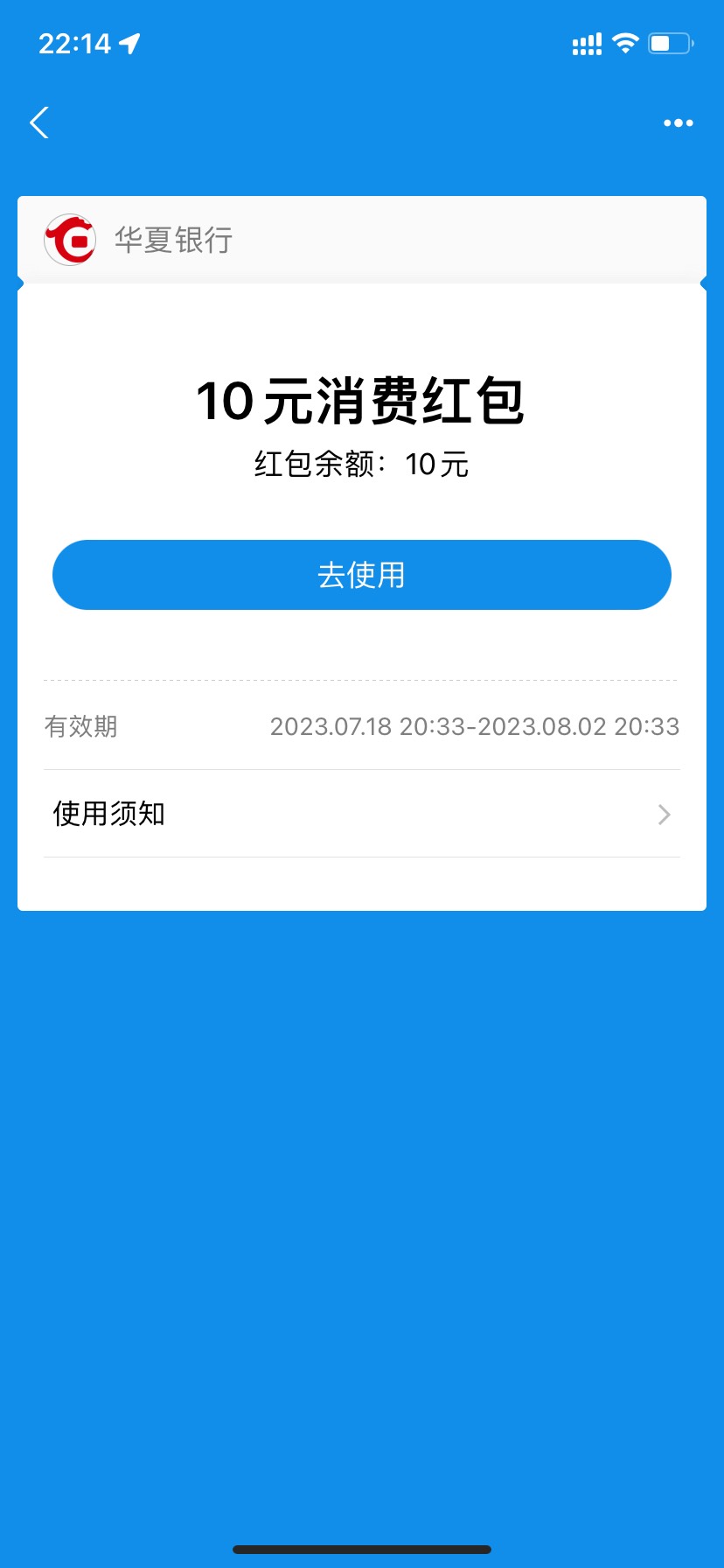 22:14

华夏银行

10元消费红包

红包余额：10元

去使用

有效期 2023.07.18 20:33-2023.08.02 20:33

使用须知